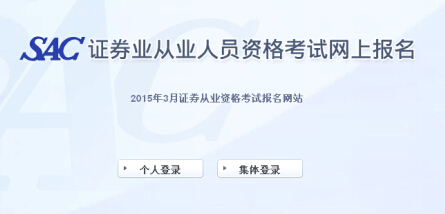 SAC 证券业从业人员资格考试网上报名

2015年3月证券从业资格考试报名网站

个人登录

集体登录